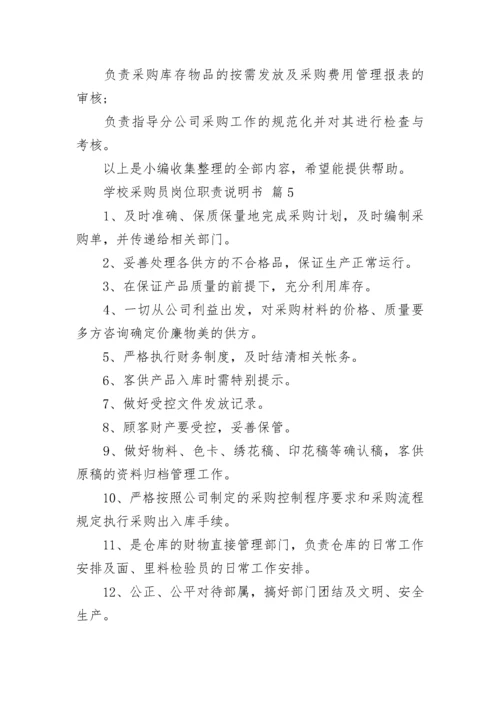 负责采购库存物品的按需发放及采购费用管理报表的审核；

负责指导分公司采购工作的规范化并对其进行检查与考核。

以上是小编收集整理的全部内容，希望能提供帮助。

学校采购员岗位职责说明书 篇5

1、及时准确、保质保量地完成采购计划，及时编制采购单，并传递给相关部门。

2、妥善处理各供方的不合格品，保证生产正常运行。

3、在保证产品质量的前提下，充分利用库存。

4、一切从公司利益出发，对采购材料的价格、质量要多方咨询确定价廉物美的供方。

5、严格执行财务制度，及时结清相关帐务。

6、客供产品入库时需特别提示。

7、做好受控文件发放记录。

8、顾客财产要受控，妥善保管。

9、做好物料、色卡、绣花稿、印花稿等确认稿，客供原稿的资料归档管理工作。

10、严格按照公司制定的采购控制程序要求和采购流程规定执行采购出入库手续。

11、是仓库的财物直接管理部门，负责仓库的日常工作安排及面、里料检验员的日常工作安排。

12、公正、公平对待部属，搞好部门团结及文明、安全生产。